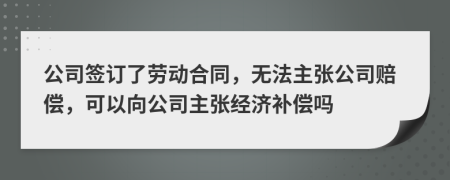 公司签订了劳动合同，无法主张公司赔偿，可以向公司主张经济补偿吗